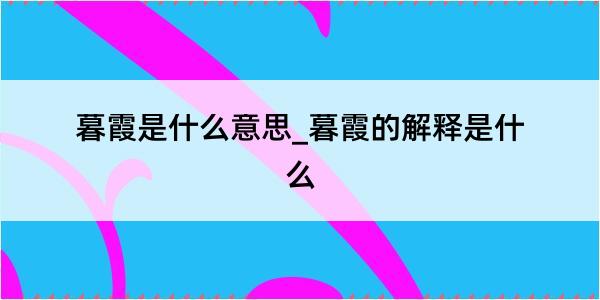 暮霞是什么意思_暮霞的解释是什么